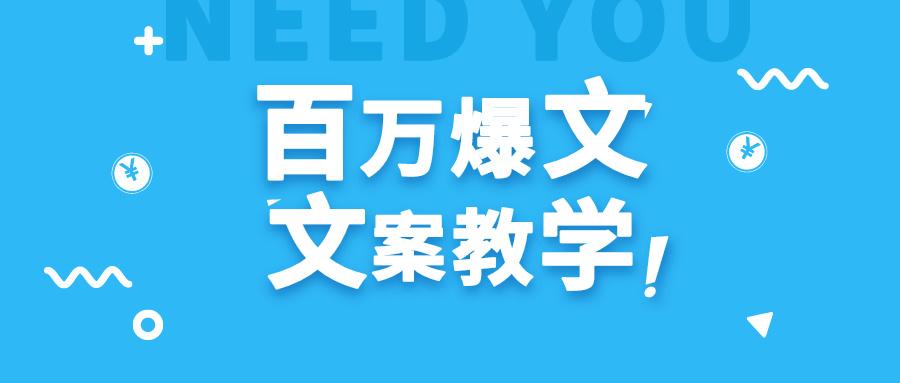 NEED YOU

百万爆文
文案教学!

¥
¥